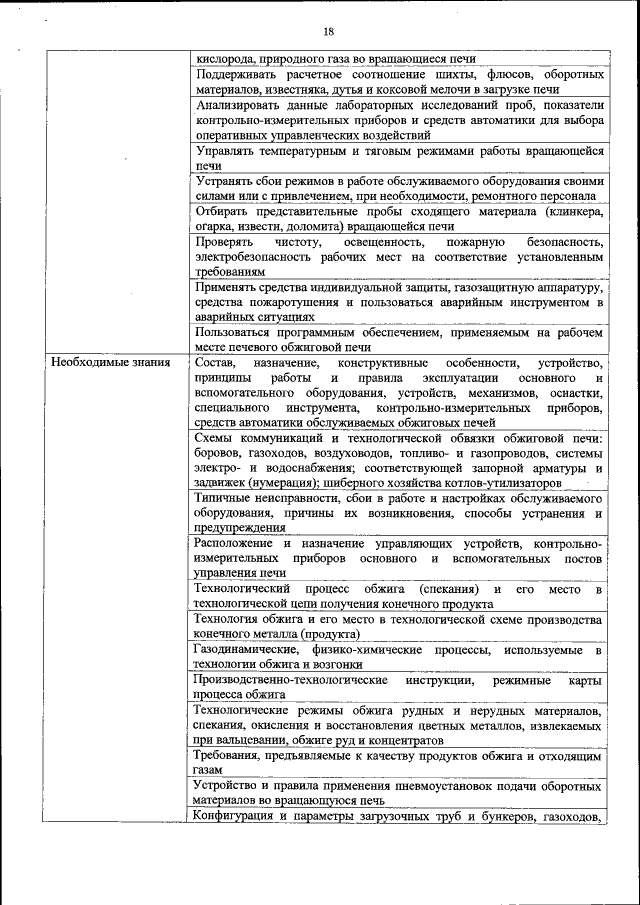 18

| | |
|---|---|
| | кислорода, природного газа во вращающиеся печи |
| | Поддерживать расчетное соотношение шихты, флюсов, оборотных материалов, известняка, дутья и коксовой мелочи в загрузке печи |
| | Анализировать данные лабораторных исследований проб, показатели контрольно-измерительных приборов и средств автоматики для выбора оперативных управленческих воздействий |
| | Управлять температурным и тяговым режимами работы вращающейся печи |
| | Устранять сбои режимов в работе обслуживаемого оборудования своими силами или с привлечением, при необходимости, ремонтного персонала |
| | Отбирать представительные пробы сходящего материала (клинкера, огарка, извести, доломита) вращающейся печи |
| | Проверять чистоту, освещенность, пожарную безопасность, электробезопасность рабочих мест на соответствие установленным требованиям |
| | Применять средства индивидуальной защиты, газозащитную аппаратуру, средства пожаротушения и пользоваться аварийным инструментом в аварийных ситуациях |
| | Пользоваться программным обеспечением, применяемым на рабочем месте печевого обжиговой печи |
| Необходимые знания | Состав, назначение, конструктивные особенности, устройство, принципы работы и правила эксплуатации основного и вспомогательного оборудования, устройств, механизмов, оснастки, специального инструмента, контрольно-измерительных приборов, средств автоматики обслуживаемых обжиговых печей |
| | Схемы коммуникаций и технологической обвязки обжиговой печи: боровов, газоходов, воздуховодов, топливо- и газопроводов, системы электро- и водоснабжения; соответствующей запорной арматуры и задвижек (нумерация); шиберного хозяйства котлов-утилизаторов |
| | Типичные неисправности, сбои в работе и настройках обслуживаемого оборудования, причины их возникновения, способы устранения и предупреждения |
| | Расположение и назначение управляющих устройств, контрольно-измерительных приборов основного и вспомогательных постов управления печи |
| | Технологический процесс обжига (спекания) и его место в технологической цепи получения конечного продукта |
| | Технология обжига и его место в технологической схеме производства конечного металла (продукта) |
| | Газодинамические, физико-химические процессы, используемые в технологии обжига и возгонки |
| | Производственно-технологические инструкции, режимные карты процесса обжига |
| | Технологические режимы обжига рудных и нерудных материалов, спекания, окисления и восстановления цветных металлов, извлекаемых при вальцевании, обжиге руд и концентратов |
| | Требования, предъявляемые к качеству продуктов обжига и отходящим газам |
| | Устройство и правила применения пневмоустановок подачи оборотных материалов во вращающуюся печь |
| | Конфигурация и параметры загрузочных труб и бункеров, газоходов, |